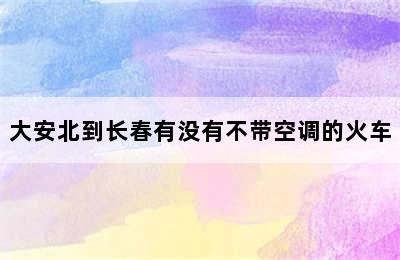 大安北到长春有没有不带空调的火车